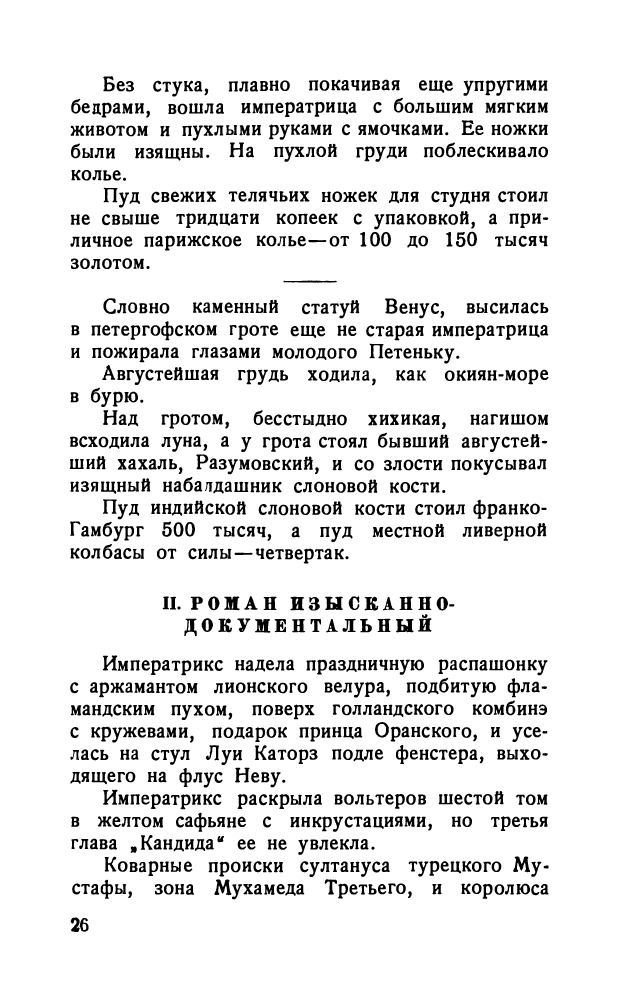 Без стука, плавно покачивая еще упругими бедрами, вошла императрица с большим мягким животом и пухлыми руками с ямочками. Ее ножки были изящны. На пухлой груди поблескивало колье.

Пуд свежих телячьих ножек для студня стоил не свыше тридцати копеек с упаковкой, а приличное парижское колье—от 100 до 150 тысяч золотом.

Словно каменный статуй Венус, высилась в петергофском гроте еще не старая императрица и пожирала глазами молодого Петеньку.

Августейшая грудь ходила, как окиян-море в бурю.

Над гротом, бесстыдно хихикая, нагишом всходила луна, а у грота стоял бывший августейший хахаль, Разумовский, и со злости покусывал изящный набалдашник слоновой кости.

Пуд индийской слоновой кости стоил франко-Гамбург 500 тысяч, а пуд местной ливерной колбасы от силы—четвертак.

II. РОМАН ИЗЫСКАННО-ДОКУМЕНТАЛЬНЫЙ

Императрикс надела праздничную распашонку с аржамантом лионского велура, подбитую фламандским пухом, поверх голландского комбинэ с кружевами, подарок принца Оранского, и уселась на стул Луи Каторз подле фенстера, выходящего на флус Неву.

Императрикс раскрыла вольтеров шестой том в желтом сафьяне с инкрустациями, но третья глава „Кандида“ ее не увлекла.

Коварные происки султануса турецкого Мустафы, зона Мухамеда Третьего, и королюса

26